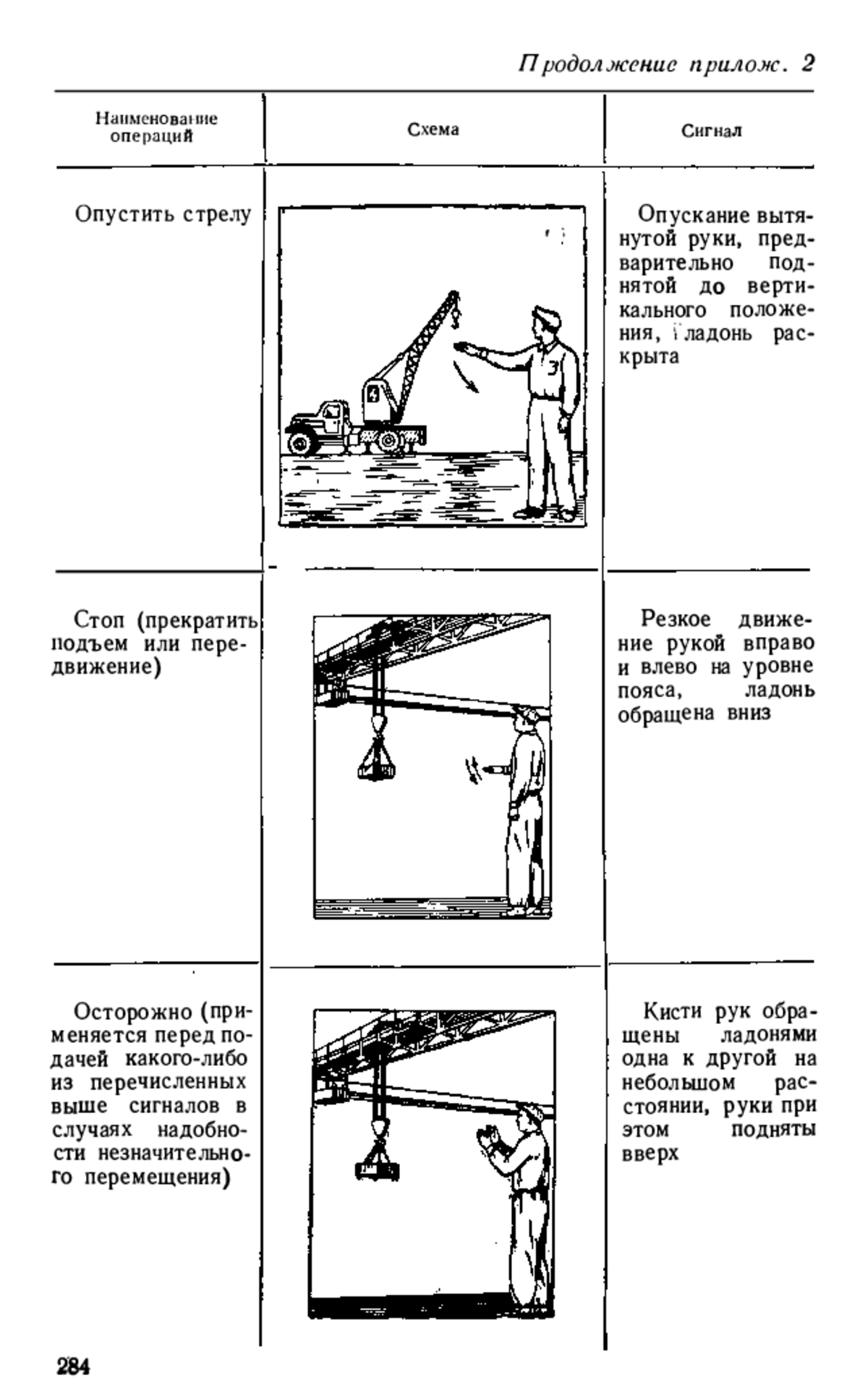 Продолжение прилож. 2

| Наименование операций | Схема | Сигнал |
|---|---|---|
| Опустить стрелу | | Опускание вытянутой руки, предварительно поднятой до вертикального положения, ладонь раскрыта |
| Стоп (прекратить подъем или передвижение) | | Резкое движение рукой вправо и влево на уровне пояса, ладонь обращена вниз |
| Осторожно (применяется перед подачей какого-либо из перечисленных выше сигналов в случаях надобности незначительного перемещения) | | Кисти рук обращены ладонями одна к другой на небольшом расстоянии, руки при этом подняты вверх |

284